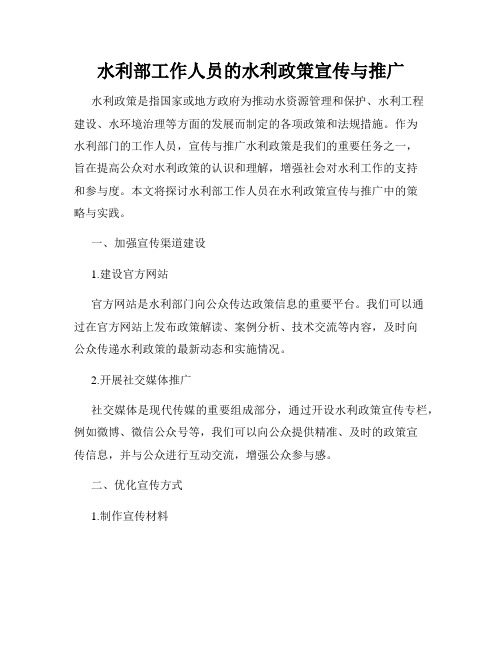 水利部工作人员的水利政策宣传与推广

水利政策是指国家或地方政府为推动水资源管理和保护、水利工程建设、水环境治理等方面的发展而制定的各项政策和法规措施。作为水利部门的工作人员，宣传与推广水利政策是我们的重要任务之一，旨在提高公众对水利政策的认识和理解，增强社会对水利工作的支持和参与度。本文将探讨水利部工作人员在水利政策宣传与推广中的策略与实践。

一、加强宣传渠道建设

1.建设官方网站

官方网站是水利部门向公众传达政策信息的重要平台。我们可以通过在官方网站上发布政策解读、案例分析、技术交流等内容，及时向公众传递水利政策的最新动态和实施情况。

2.开展社交媒体推广

社交媒体是现代传媒的重要组成部分，通过开设水利政策宣传专栏，例如微博、微信公众号等，我们可以向公众提供精准、及时的政策宣传信息，并与公众进行互动交流，增强公众参与感。

二、优化宣传方式

1.制作宣传材料